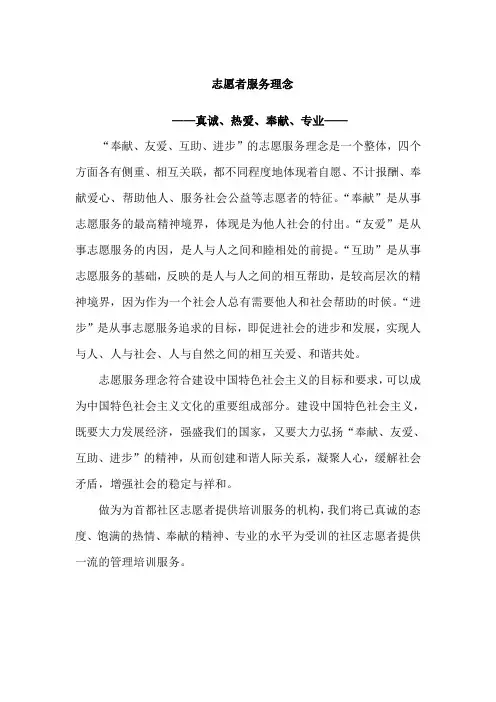 志愿者服务理念

——真诚、热爱、奉献、专业——

“奉献、友爱、互助、进步”的志愿服务理念是一个整体，四个方面各有侧重、相互关联，都不同程度地体现着自愿、不计报酬、奉献爱心、帮助他人、服务社会公益等志愿者的特征。“奉献”是从事志愿服务的最高精神境界，体现是为他人社会的付出。“友爱”是从事志愿服务的内因，是人与人之间和睦相处的前提。“互助”是从事志愿服务的基础，反映的是人与人之间的相互帮助，是较高层次的精神境界，因为作为一个社会人总有需要他人和社会帮助的时候。“进步”是从事志愿服务追求的目标，即促进社会的进步和发展，实现人与人、人与社会、人与自然之间的相互关爱、和谐共处。

志愿服务理念符合建设中国特色社会主义的目标和要求，可以成为中国特色社会主义文化的重要组成部分。建设中国特色社会主义，既要大力发展经济，强盛我们的国家，又要大力弘扬“奉献、友爱、互助、进步”的精神，从而创建和谐人际关系，凝聚人心，缓解社会矛盾，增强社会的稳定与祥和。

做为为首都社区志愿者提供培训服务的机构，我们将已真诚的态度、饱满的热情、奉献的精神、专业的水平为受训的社区志愿者提供一流的管理培训服务。